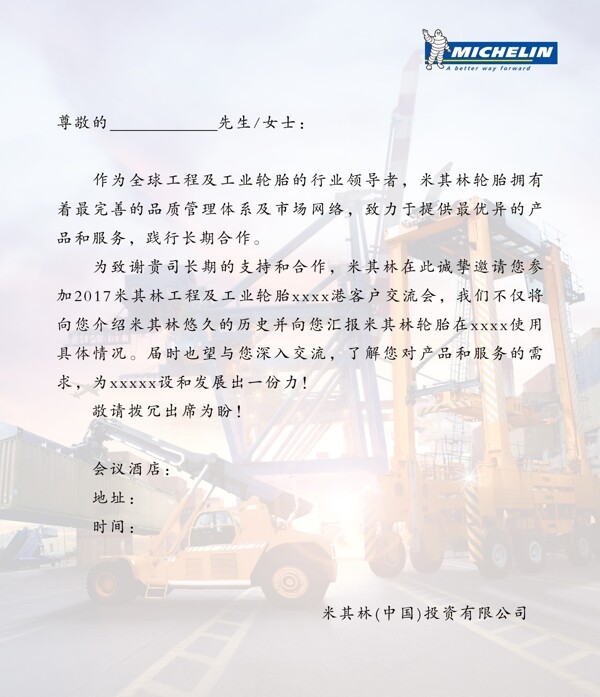 MICHELIN
A better way forward

尊敬的____________先生/女士：

作为全球工程及工业轮胎的行业领导者，米其林轮胎拥有着最完善的品质管理体系及市场网络，致力于提供最优异的产品和服务，践行长期合作。

为致谢贵司长期的支持和合作，米其林在此诚挚邀请您参加2017米其林工程及工业轮胎xxxx港客户交流会，我们不仅将向您介绍米其林悠久的历史并向您汇报米其林轮胎在xxxx使用具体情况。届时也望与您深入交流，了解您对产品和服务的需求，为xxxxx设和发展出一份力！

敬请拨冗出席为盼！

会议酒店：
地址：
时间：

米其林(中国)投资有限公司